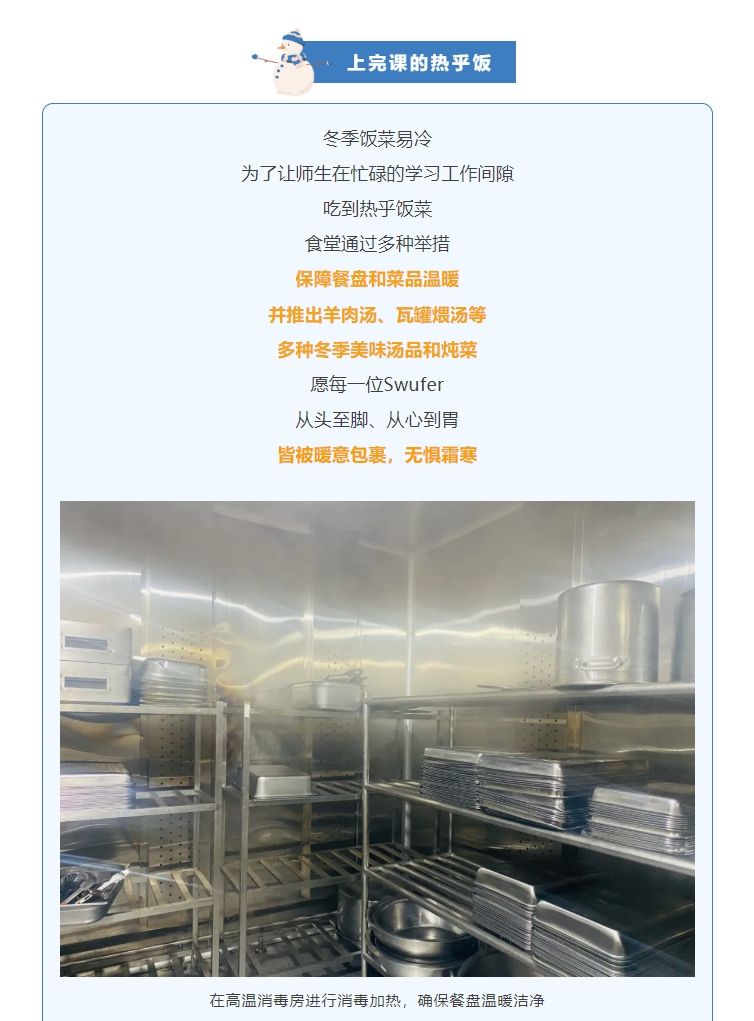 上完课的热乎饭

冬季饭菜易冷
为了让师生在忙碌的学习工作间隙
吃到热乎饭菜
食堂通过多种举措
保障餐盘和菜品温暖
并推出羊肉汤、瓦罐煨汤等
多种冬季美味汤品和炖菜
愿每一位Swufer
从头至脚、从心到胃
皆被暖意包裹，无惧霜寒

在高温消毒房进行消毒加热，确保餐盘温暖洁净